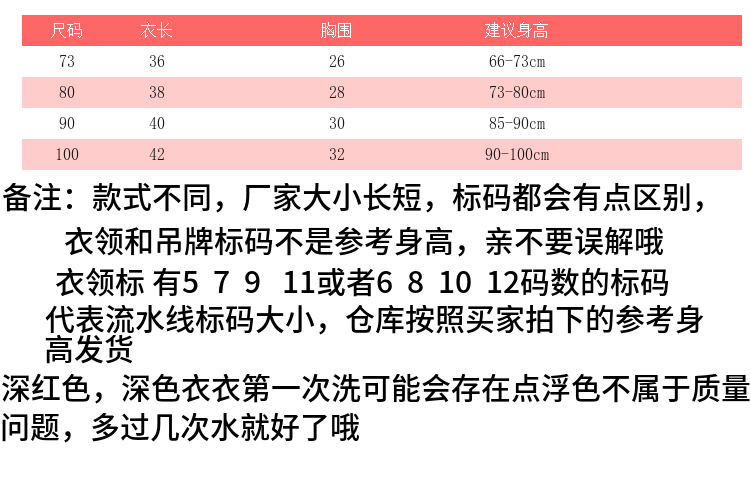 | 尺码 | 衣长 | 胸围 | 建议身高 |
|---|---|---|---|
| 73 | 36 | 26 | 66-73cm |
| 80 | 38 | 28 | 73-80cm |
| 90 | 40 | 30 | 85-90cm |
| 100 | 42 | 32 | 90-100cm |

备注：款式不同，厂家大小长短，标码都会有点区别，

衣领和吊牌标码不是参考身高，亲不要误解哦

衣领标 有5 7 9 11或者6 8 10 12码数的标码

代表流水线标码大小，仓库按照买家拍下的参考身高发货

深红色，深色衣衣第一次洗可能会存在点浮色不属于质量问题，多过几次水就好了哦